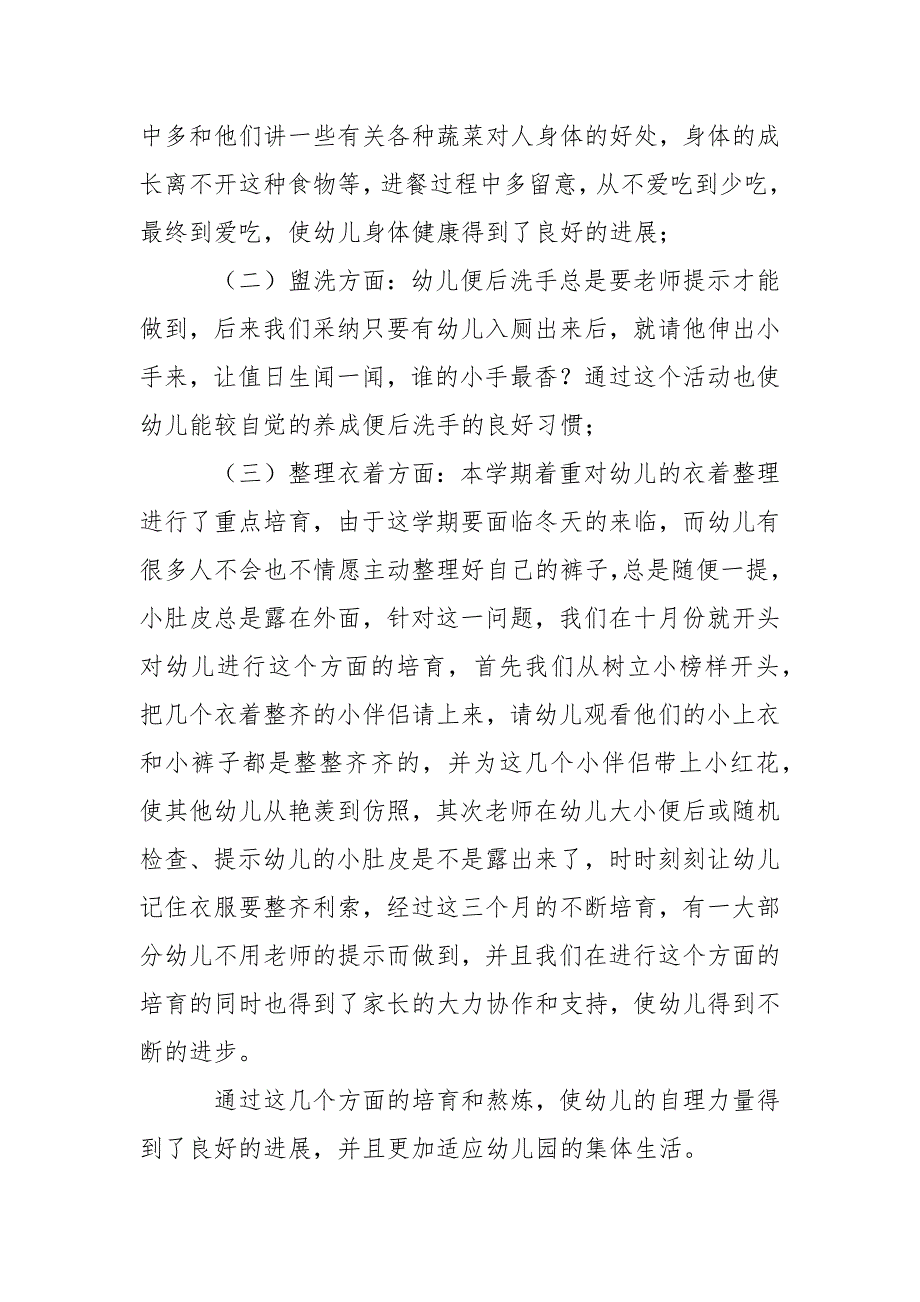 中多和他们讲一些有关各种蔬菜对人身体的好处，身体的成长离不开这种食物等，进餐过程中多留意，从不爱吃到少吃，最终到爱吃，使幼儿身体健康得到了良好的进展；

（二）盥洗方面：幼儿便后洗手总是要老师提示才能做到，后来我们采纳只要有幼儿入厕出来后，就请他伸出小手来，让值日生闻一闻，谁的小手最香？通过这个活动也使幼儿能较自觉的养成便后洗手的良好习惯；

（三）整理衣着方面：本学期着重对幼儿的衣着整理进行了重点培育，由于这学期要面临冬天的来临，而幼儿有很多人不会也不情愿主动整理好自己的裤子，总是随便一提，小肚皮总是露在外面，针对这一问题，我们在十月份就开头对幼儿进行这个方面的培育，首先我们从树立小榜样开头，把几个衣着整齐的小伴侣请上来，请幼儿观看他们的小上衣和小裤子都是整整齐齐的，并为这几个小伴侣带上小红花，使其他幼儿从艳羡到仿照，其次老师在幼儿大小便后或随机检查、提示幼儿的小肚皮是不是露出来了，时时刻刻让幼儿记住衣服要整齐利索，经过这三个月的不断培育，有一大部分幼儿不用老师的提示而做到，并且我们在进行这个方面的培育的同时也得到了家长的大力协作和支持，使幼儿得到不断的进步。

通过这几个方面的培育和熬炼，使幼儿的自理力量得到了良好的进展，并且更加适应幼儿园的集体生活。